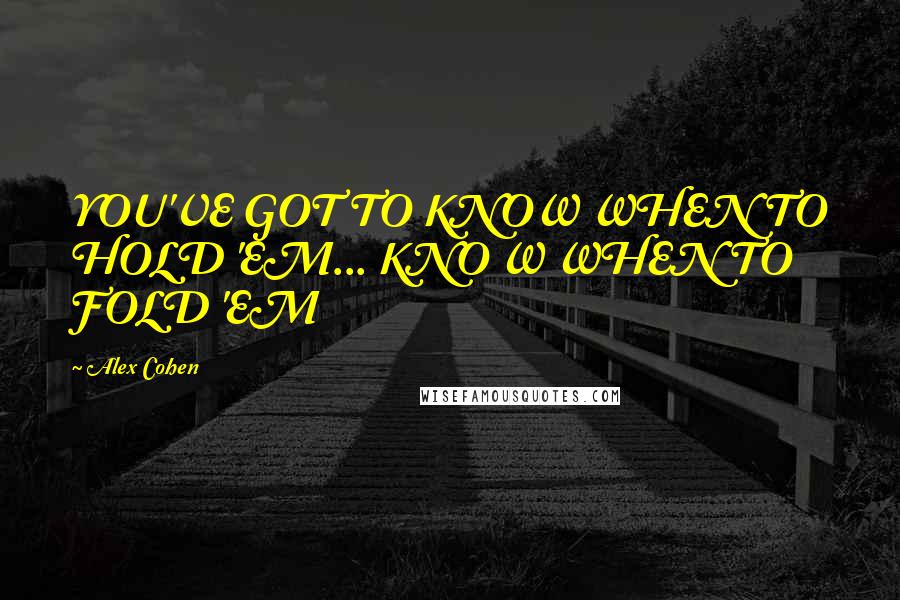 YOU'VE GOT TO KNOW WHEN TO HOLD 'EM... KNOW WHEN TO FOLD 'EM

~ Alex Cohen

WISEFAMOUSQUOTES.COM